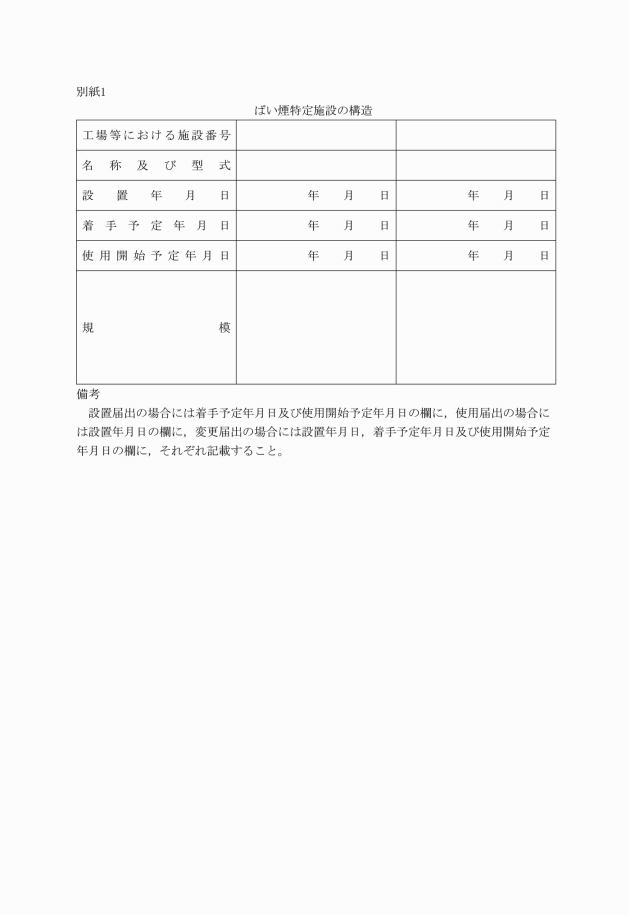 別紙1

ばい煙特定施設の構造

| 工場等における施設番号 | | |
|---|---|---|
| 名称及び型式 | | |
| 設置年月日 | 年　月　日 | 年　月　日 |
| 着手予定年月日 | 年　月　日 | 年　月　日 |
| 使用開始予定年月日 | 年　月　日 | 年　月　日 |
| 規模 | | |

備考

設置届出の場合には着手予定年月日及び使用開始予定年月日の欄に，使用届出の場合には設置年月日の欄に，変更届出の場合には設置年月日，着手予定年月日及び使用開始予定年月日の欄に，それぞれ記載すること。